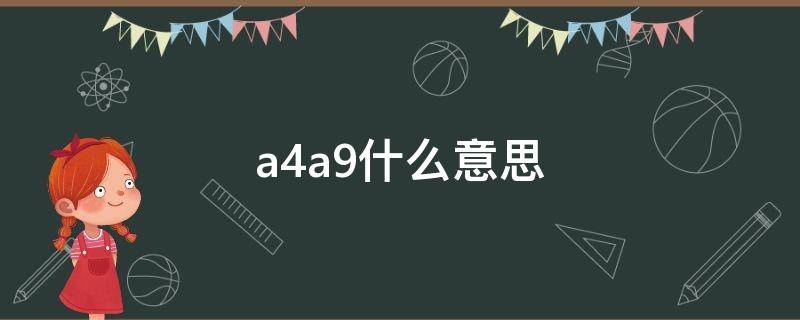 a4a9什么意思